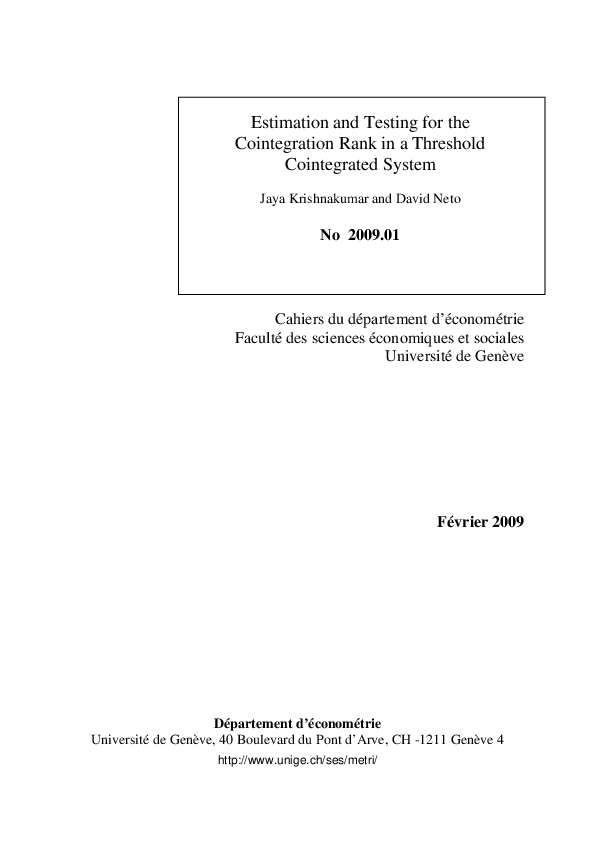 Estimation and Testing for the Cointegration Rank in a Threshold Cointegrated System

Jaya Krishnakumar and David Neto

No 2009.01

Cahiers du département d'économétrie
Faculté des sciences économiques et sociales
Université de Genève

Février 2009

Département d'économétrie
Université de Genève, 40 Boulevard du Pont d'Arve, CH -1211 Genève 4
http://www.unige.ch/ses/metri/